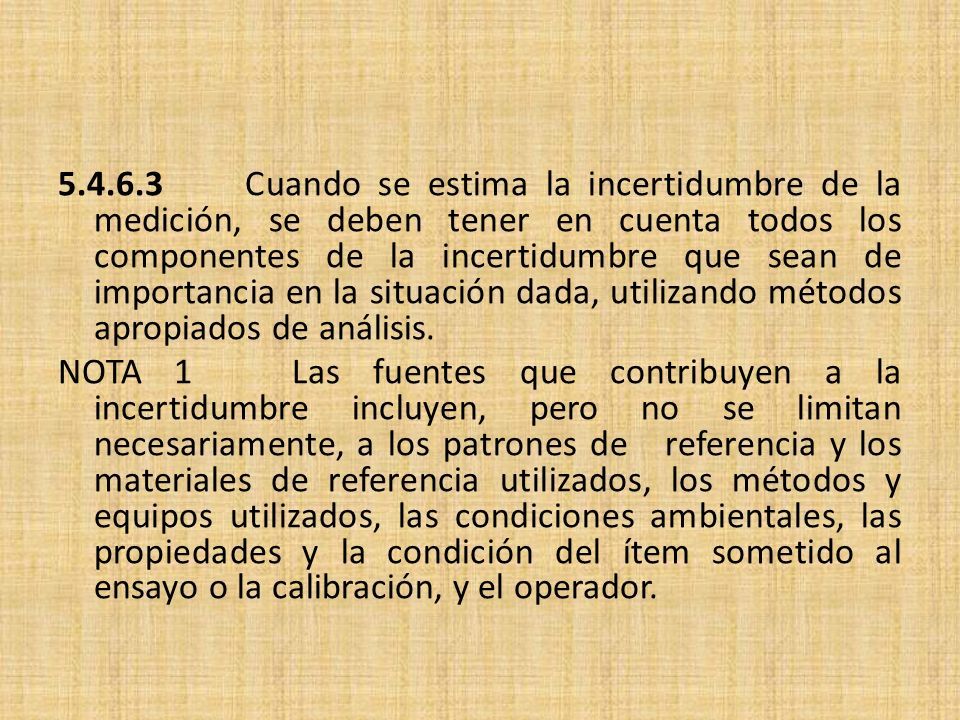 5.4.6.3 Cuando se estima la incertidumbre de la medición, se deben tener en cuenta todos los componentes de la incertidumbre que sean de importancia en la situación dada, utilizando métodos apropiados de análisis.

NOTA 1 Las fuentes que contribuyen a la incertidumbre incluyen, pero no se limitan necesariamente, a los patrones de referencia y los materiales de referencia utilizados, los métodos y equipos utilizados, las condiciones ambientales, las propiedades y la condición del ítem sometido al ensayo o la calibración, y el operador.